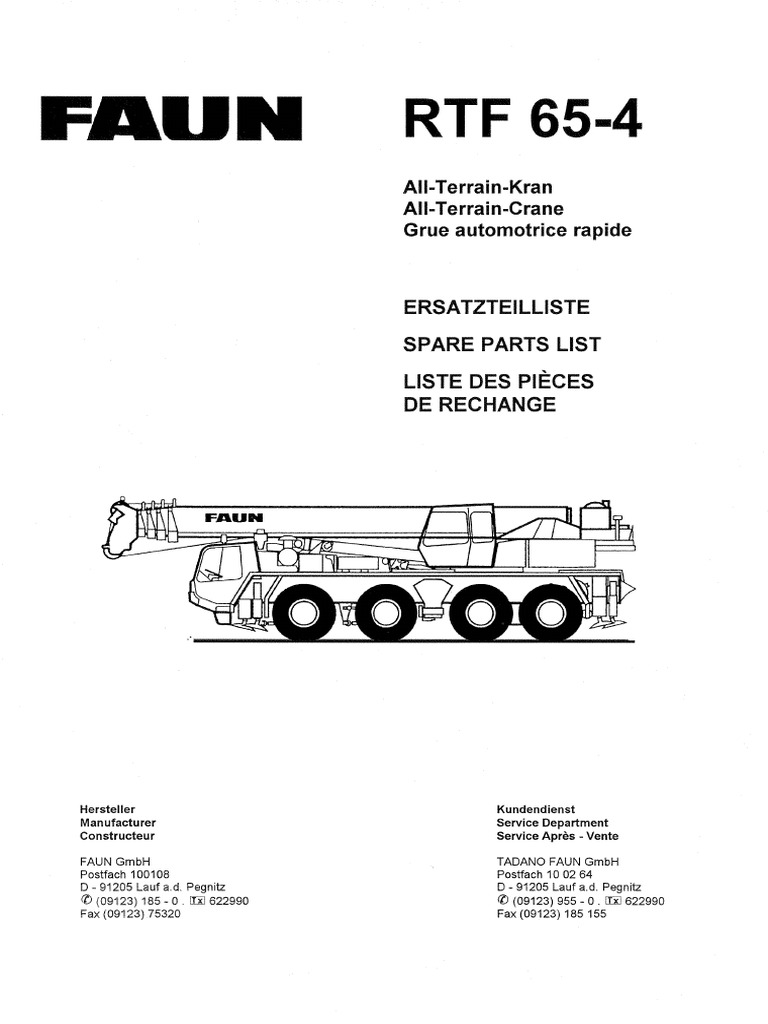 FAUN

RTF 65-4

All-Terrain-Kran
All-Terrain-Crane
Grue automotrice rapide

ERSATZTEILLISTE

SPARE PARTS LIST

LISTE DES PIÈCES DE RECHANGE

FAUN

Hersteller
Manufacturer
Constructeur

FAUN GmbH
Postfach 100108
D - 91205 Lauf a.d. Pegnitz
✆ (09123) 185 - 0 . Tx 622990
Fax (09123) 75320

Kundendienst
Service Department
Service Après - Vente

TADANO FAUN GmbH
Postfach 10 02 64
D - 91205 Lauf a.d. Pegnitz
✆ (09123) 955 - 0 . Tx 622990
Fax (09123) 185 155